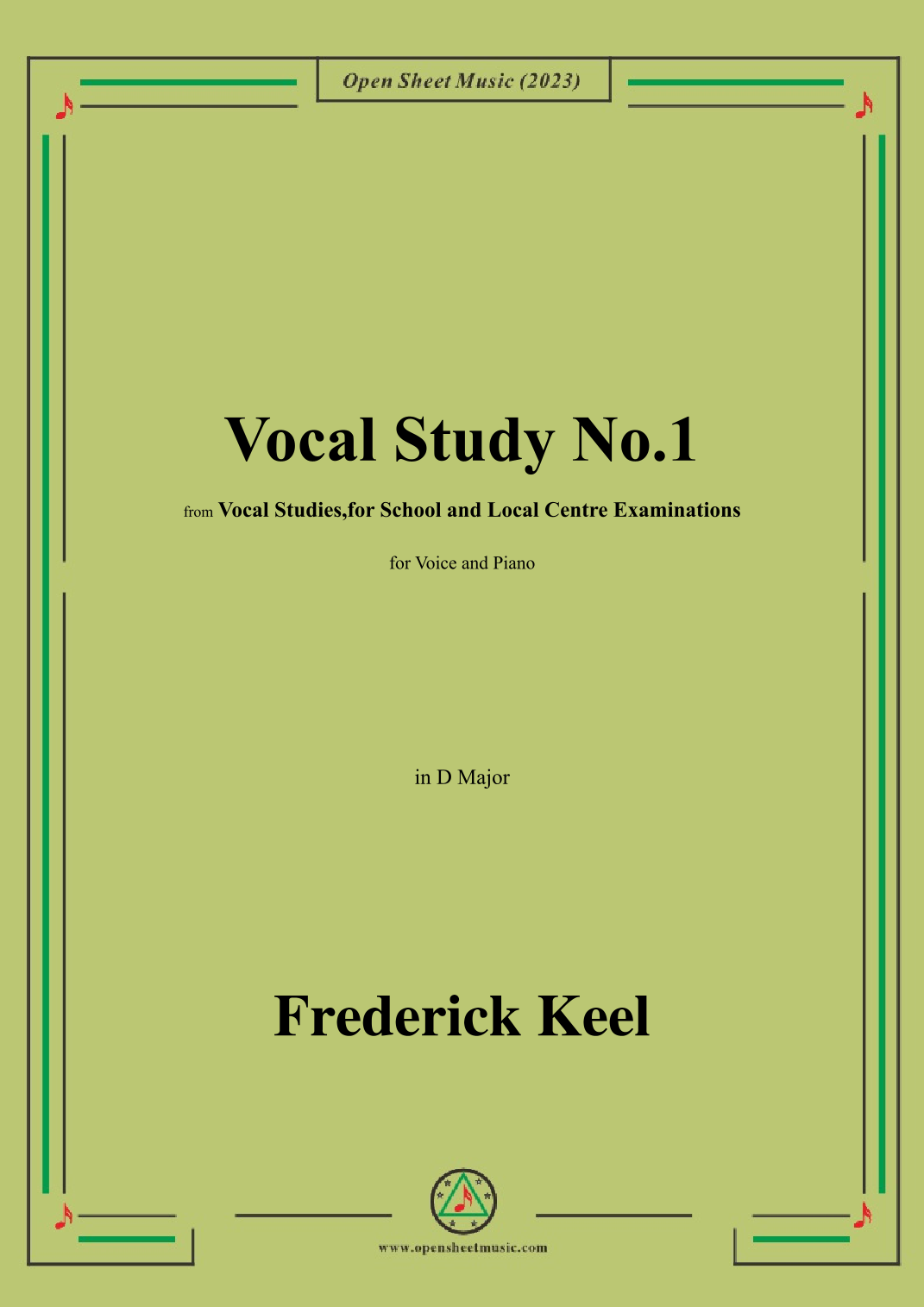 Open Sheet Music (2023)

Vocal Study No.1

from Vocal Studies,for School and Local Centre Examinations

for Voice and Piano

in D Major

Frederick Keel

www.opensheetmusic.com